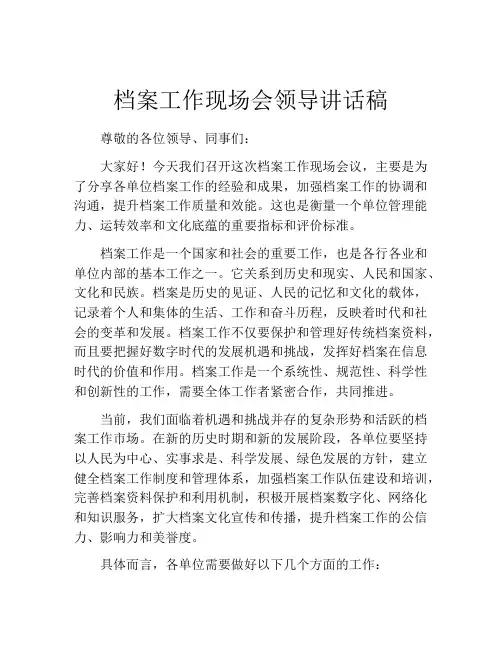 档案工作现场会领导讲话稿

尊敬的各位领导、同事们：

大家好！今天我们召开这次档案工作现场会议，主要是为了分享各单位档案工作的经验和成果，加强档案工作的协调和沟通，提升档案工作质量和效能。这也是衡量一个单位管理能力、运转效率和文化底蕴的重要指标和评价标准。

档案工作是一个国家和社会的重要工作，也是各行各业和单位内部的基本工作之一。它关系到历史和现实、人民和国家、文化和民族。档案是历史的见证、人民的记忆和文化的载体，记录着个人和集体的生活、工作和奋斗历程，反映着时代和社会的变革和发展。档案工作不仅要保护和管理好传统档案资料，而且要把握好数字时代的发展机遇和挑战，发挥好档案在信息时代的价值和作用。档案工作是一个系统性、规范性、科学性和创新性的工作，需要全体工作者紧密合作，共同推进。

当前，我们面临着机遇和挑战并存的复杂形势和活跃的档案工作市场。在新的历史时期和新的发展阶段，各单位要坚持以人民为中心、实事求是、科学发展、绿色发展的方针，建立健全档案工作制度和管理体系，加强档案工作队伍建设和培训，完善档案资料保护和利用机制，积极开展档案数字化、网络化和知识服务，扩大档案文化宣传和传播，提升档案工作的公信力、影响力和美誉度。

具体而言，各单位需要做好以下几个方面的工作：